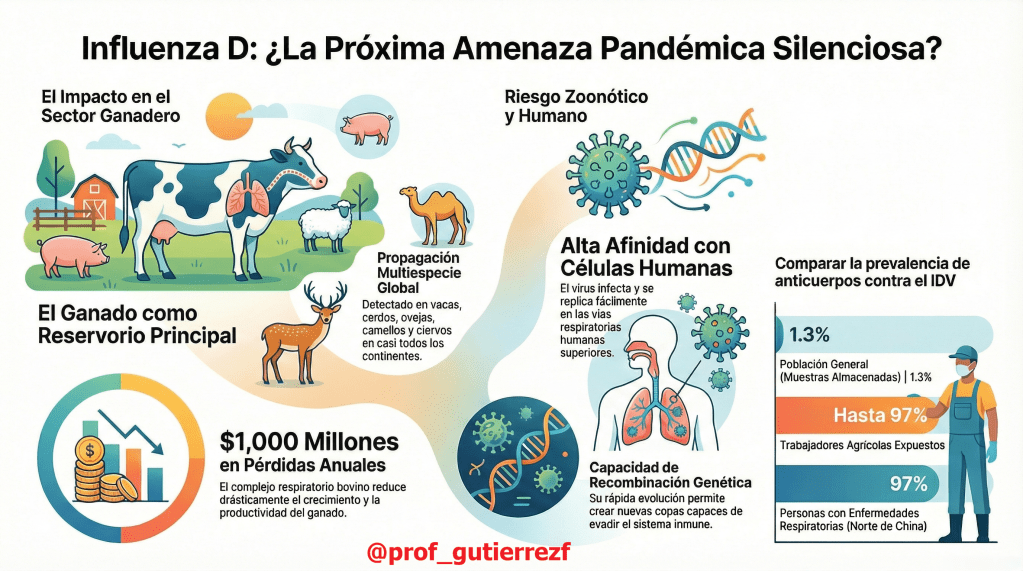 Influenza D: ¿La Próxima Amenaza Pandémica Silenciosa?

El Impacto en el Sector Ganadero

El Ganado como Reservorio Principal

Propagación Multiespecie Global

Detectado en vacas, cerdos, ovejas, camellos y ciervos en casi todos los continentes.

$1,000 Millones en Pérdidas Anuales

El complejo respiratorio bovino reduce drásticamente el crecimiento y la productividad del ganado.

Riesgo Zoonótico y Humano

Alta Afinidad con Células Humanas

El virus infecta y se replica fácilmente en las vías respiratorias humanas superiores.

Capacidad de Recombinación Genética

Su rápida evolución permite crear nuevas copas capaces de evadir el sistema inmune.

Comparar la prevalencia de anticuerpos contra el IDV

1.3%

Población General (Muestras Almacenadas) | 1.3%

Hasta 97%

Trabajadores Agrícolas Expuestos

97%

Personas con Enfermedades Respiratorias (Norte de China)

@prof_gutierrezf